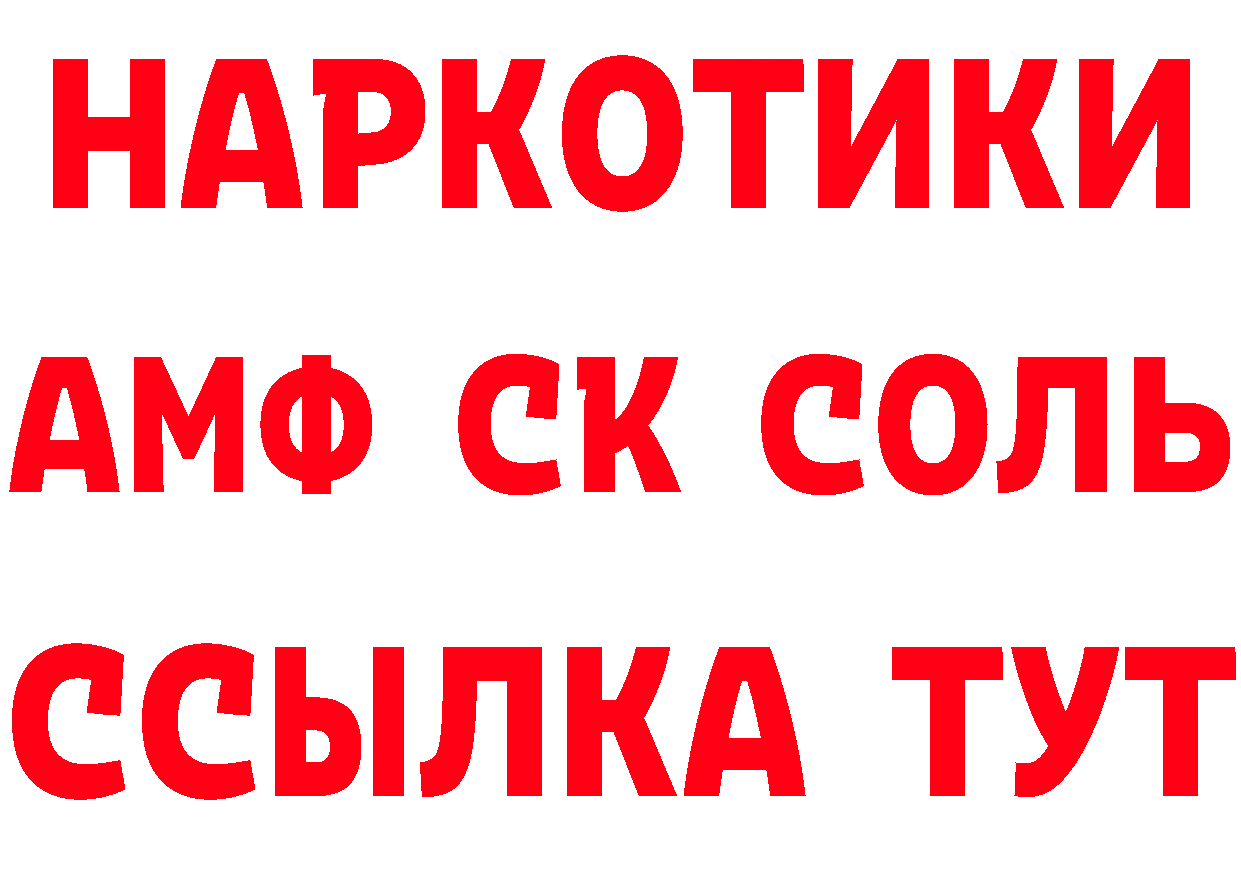 НАРКОТИКИ
АМФ СК СОЛЬ
ССЫЛКА ТУТ